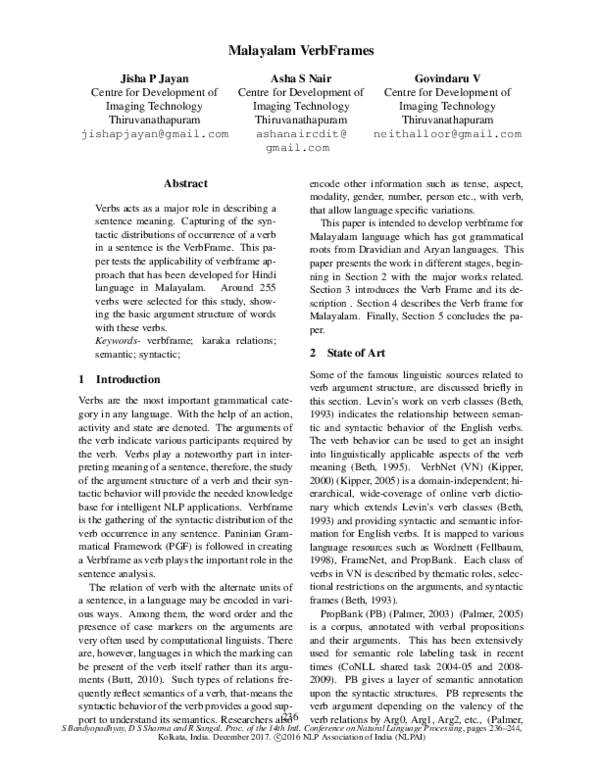 Malayalam VerbFrames

Jisha P Jayan
Centre for Development of Imaging Technology
Thiruvanathapuram
jishapjayan@gmail.com

Asha S Nair
Centre for Development of Imaging Technology
Thiruvanathapuram
ashanaircdit@gmail.com

Govindaru V
Centre for Development of Imaging Technology
Thiruvanathapuram
neithalloor@gmail.com

Abstract

Verbs acts as a major role in describing a sentence meaning. Capturing of the syntactic distributions of occurrence of a verb in a sentence is the VerbFrame. This paper tests the applicability of verbframe approach that has been developed for Hindi language in Malayalam. Around 255 verbs were selected for this study, showing the basic argument structure of words with these verbs.

Keywords- verbframe; karaka relations; semantic; syntactic;

1 Introduction

Verbs are the most important grammatical category in any language. With the help of an action, activity and state are denoted. The arguments of the verb indicate various participants required by the verb. Verbs play a noteworthy part in interpreting meaning of a sentence, therefore, the study of the argument structure of a verb and their syntactic behavior will provide the needed knowledge base for intelligent NLP applications. Verbframe is the gathering of the syntactic distribution of the verb occurrence in any sentence. Paninian Grammatical Framework (PGF) is followed in creating a Verbframe as verb plays the important role in the sentence analysis.

The relation of verb with the alternate units of a sentence, in a language may be encoded in various ways. Among them, the word order and the presence of case markers on the arguments are very often used by computational linguists. There are, however, languages in which the marking can be present of the verb itself rather than its arguments (Butt, 2010). Such types of relations frequently reflect semantics of a verb, that-means the syntactic behavior of the verb provides a good support to understand its semantics. Researchers also encode other information such as tense, aspect, modality, gender, number, person etc., with verb, that allow language specific variations.

This paper is intended to develop verbframe for Malayalam language which has got grammatical roots from Dravidian and Aryan languages. This paper presents the work in different stages, beginning in Section 2 with the major works related. Section 3 introduces the Verb Frame and its description . Section 4 describes the Verb frame for Malayalam. Finally, Section 5 concludes the paper.

2 State of Art

Some of the famous linguistic sources related to verb argument structure, are discussed briefly in this section. Levin's work on verb classes (Beth, 1993) indicates the relationship between semantic and syntactic behavior of the English verbs. The verb behavior can be used to get an insight into linguistically applicable aspects of the verb meaning (Beth, 1995). VerbNet (VN) (Kipper, 2000) (Kipper, 2005) is a domain-independent; hierarchical, wide-coverage of online verb dictionary which extends Levin's verb classes (Beth, 1993) and providing syntactic and semantic information for English verbs. It is mapped to various language resources such as Wordnett (Fellbaum, 1998), FrameNet, and PropBank. Each class of verbs in VN is described by thematic roles, selectional restrictions on the arguments, and syntactic frames (Beth, 1993).

PropBank (PB) (Palmer, 2003) (Palmer, 2005) is a corpus, annotated with verbal propositions and their arguments. This has been extensively used for semantic role labeling task in recent times (CoNLL shared task 2004-05 and 2008-2009). PB gives a layer of semantic annotation upon the syntactic structures. PB represents the verb argument depending on the valency of the verb relations by Arg0, Arg1, Arg2, etc., (Palmer,

236

S Bandyopadhyay, D S Sharma and R Sangal. Proc. of the 14th Intl. Conference on Natural Language Processing, pages 236–244, Kolkata, India. December 2017. ©2016 NLP Association of India (NLPAI)